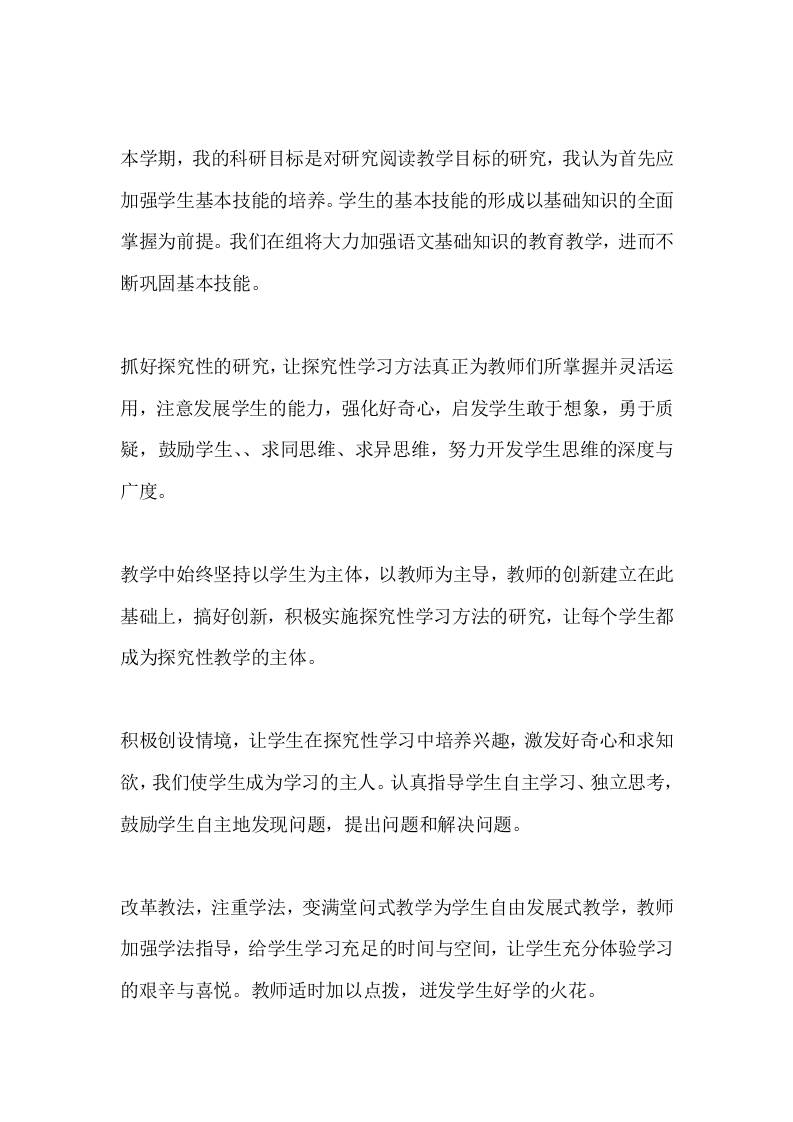 本学期，我的科研目标是对研究阅读教学目标的研究，我认为首先应加强学生基本技能的培养。学生的基本技能的形成以基础知识的全面掌握为前提。我们在组将大力加强语文基础知识的教育教学，进而不断巩固基本技能。

抓好探究性的研究，让探究性学习方法真正为教师们所掌握并灵活运用，注意发展学生的能力，强化好奇心，启发学生敢于想象，勇于质疑，鼓励学生、、求同思维、求异思维，努力开发学生思维的深度与广度。

教学中始终坚持以学生为主体，以教师为主导，教师的创新建立在此基础上，搞好创新，积极实施探究性学习方法的研究，让每个学生都成为探究性教学的主体。

积极创设情境，让学生在探究性学习中培养兴趣，激发好奇心和求知欲，我们使学生成为学习的主人。认真指导学生自主学习、独立思考，鼓励学生自主地发现问题，提出问题和解决问题。

改革教法，注重学法，变满堂问式教学为学生自由发展式教学，教师加强学法指导，给学生学习充足的时间与空间，让学生充分体验学习的艰辛与喜悦。教师适时加以点拨，迸发学生好学的火花。